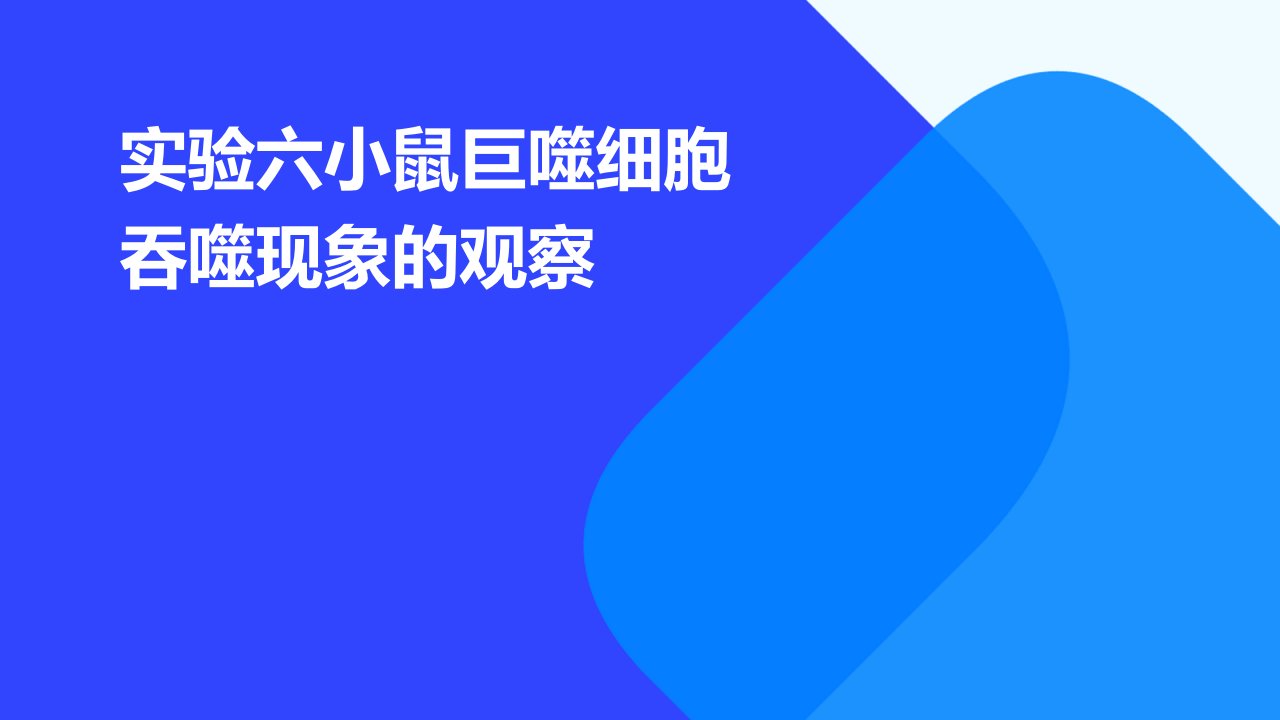 实验六小鼠巨噬细胞吞噬现象的观察